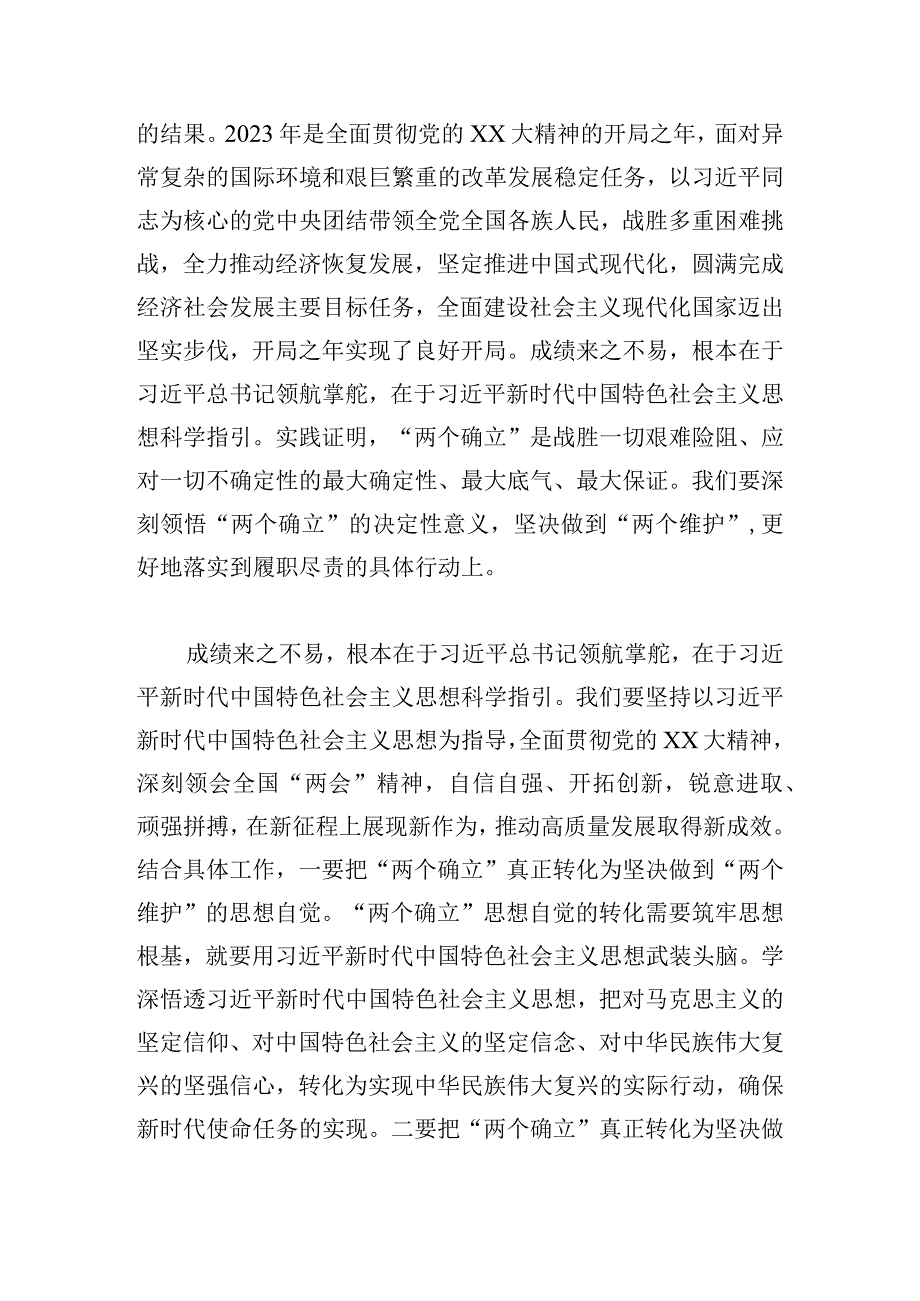 的结果。2023年是全面贯彻党的XX大精神的开局之年，面对异常复杂的国际环境和艰巨繁重的改革发展稳定任务，以习近平同志为核心的党中央团结带领全党全国各族人民，战胜多重困难挑战，全力推动经济恢复发展，坚定推进中国式现代化，圆满完成经济社会发展主要目标任务，全面建设社会主义现代化国家迈出坚实步伐，开局之年实现了良好开局。成绩来之不易，根本在于习近平总书记领航掌舵，在于习近平新时代中国特色社会主义思想科学指引。实践证明，“两个确立”是战胜一切艰难险阻、应对一切不确定性的最大确定性、最大底气、最大保证。我们要深刻领悟“两个确立”的决定性意义，坚决做到“两个维护”，更好地落实到履职尽责的具体行动上。

成绩来之不易，根本在于习近平总书记领航掌舵，在于习近平新时代中国特色社会主义思想科学指引。我们要坚持以习近平新时代中国特色社会主义思想为指导，全面贯彻党的XX大精神，深刻领会全国“两会”精神，自信自强、开拓创新，锐意进取、顽强拼搏，在新征程上展现新作为，推动高质量发展取得新成效。结合具体工作，一要把“两个确立”真正转化为坚决做到“两个维护”的思想自觉。“两个确立”思想自觉的转化需要筑牢思想根基，就要用习近平新时代中国特色社会主义思想武装头脑。学深悟透习近平新时代中国特色社会主义思想，把对马克思主义的坚定信仰、对中国特色社会主义的坚定信念、对中华民族伟大复兴的坚强信心，转化为实现中华民族伟大复兴的实际行动，确保新时代使命任务的实现。二要把“两个确立”真正转化为坚决做